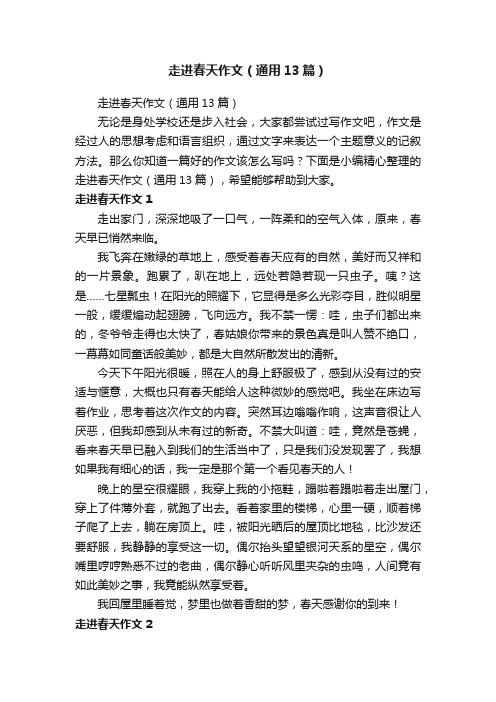 走进春天作文（通用13篇）

走进春天作文（通用13篇）

无论是身处学校还是步入社会，大家都尝试过写作文吧，作文是经过人的思想考虑和语言组织，通过文字来表达一个主题意义的记叙方法。那么你知道一篇好的作文该怎么写吗？下面是小编精心整理的走进春天作文（通用13篇），希望能够帮助到大家。

走进春天作文1

走出家门，深深地吸了一口气，一阵柔和的空气入体，原来，春天早已悄然来临。

我飞奔在嫩绿的草地上，感受着春天应有的自然，美好而又祥和的一片景象。跑累了，趴在地上，远处若隐若现一只虫子。咦？这是……七星瓢虫！在阳光的照耀下，它显得是多么光彩夺目，胜似明星一般，缓缓煽动起翅膀，飞向远方。我不禁一愣：哇，虫子们都出来的，冬爷爷走得也太快了，春姑娘你带来的景色真是叫人赞不绝口，一幕幕如同童话般美妙，都是大自然所散发出的清新。

今天下午阳光很暖，照在人的身上舒服极了，感到从没有过的安适与惬意，大概也只有春天能给人这种微妙的感觉吧。我坐在床边写着作业，思考着这次作文的内容。突然耳边嗡嗡作响，这声音很让人厌恶，但我却感到从未有过的新奇。不禁大叫道：哇，竟然是苍蝇，看来春天早已融入到我们的生活当中了，只是我们没发现罢了，我想如果我有细心的话，我一定是那个第一个看见春天的人！

晚上的星空很耀眼，我穿上我的小拖鞋，踢啦着踢啦着走出屋门，穿上了件薄外套，就跑了出去。看着家里的楼梯，心里一硬，顺着梯子爬了上去，躺在房顶上。哇，被阳光晒后的屋顶比地毯，比沙发还要舒服，我静静的享受这一切。偶尔抬头望望银河天系的星空，偶尔嘴里哼哼熟悉不过的老曲，偶尔静心听听风里夹杂的虫鸣，人间竟有如此美妙之事，我竟能纵然享受着。

我回屋里睡着觉，梦里也做着香甜的梦，春天感谢你的到来！

走进春天作文2